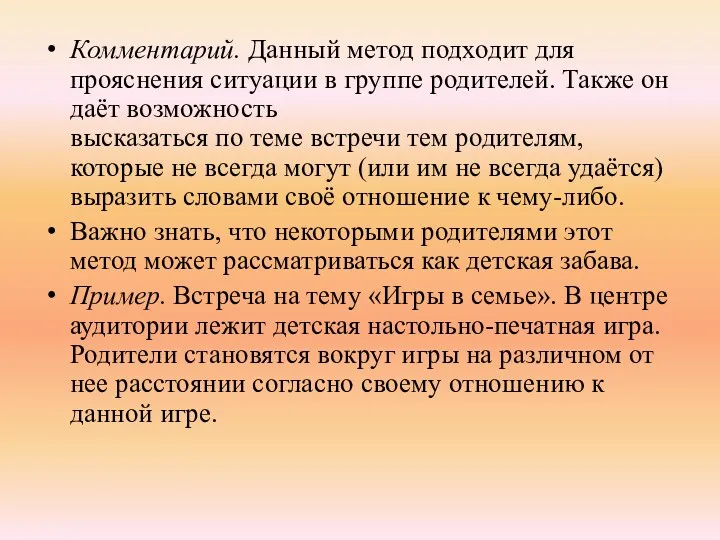 • Комментарий. Данный метод подходит для прояснения ситуации в группе родителей. Также он даёт возможность высказаться по теме встречи тем родителям, которые не всегда могут (или им не всегда удаётся) выразить словами своё отношение к чему-либо.
• Важно знать, что некоторыми родителями этот метод может рассматриваться как детская забава.
• Пример. Встреча на тему «Игры в семье». В центре аудитории лежит детская настольно-печатная игра. Родители становятся вокруг игры на различном от нее расстоянии согласно своему отношению к данной игре.